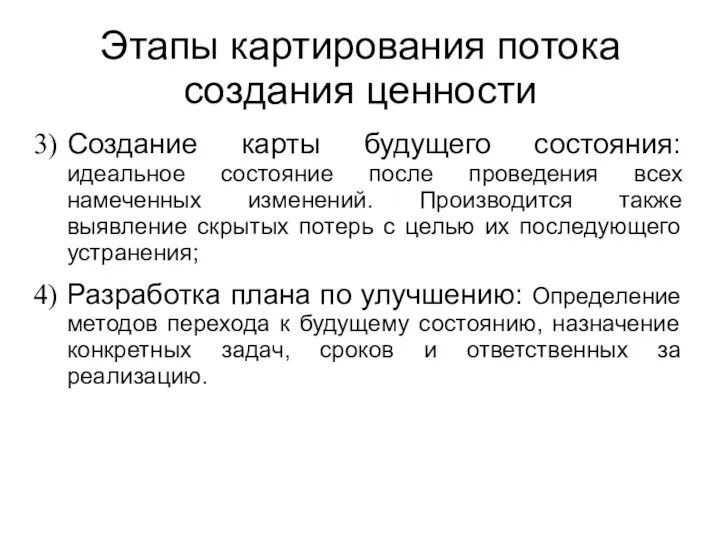 Этапы картирования потока создания ценности

3) Создание карты будущего состояния: идеальное состояние после проведения всех намеченных изменений. Производится также выявление скрытых потерь с целью их последующего устранения;

4) Разработка плана по улучшению: Определение методов перехода к будущему состоянию, назначение конкретных задач, сроков и ответственных за реализацию.